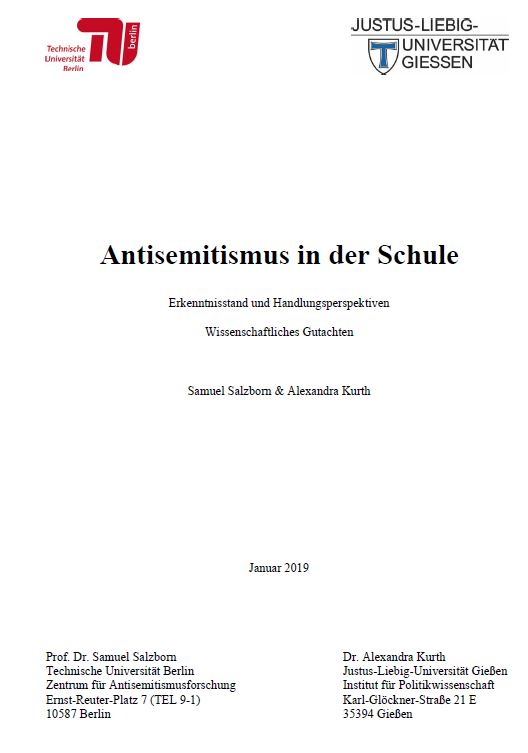 Technische Universität Berlin

berlin

JUSTUS-LIEBIG-UNIVERSITÄT GIESSEN

Antisemitismus in der Schule

Erkenntnisstand und Handlungsperspektiven

Wissenschaftliches Gutachten

Samuel Salzborn & Alexandra Kurth

Januar 2019

Prof. Dr. Samuel Salzborn
Technische Universität Berlin
Zentrum für Antisemitismusforschung
Ernst-Reuter-Platz 7 (TEL 9-1)
10587 Berlin

Dr. Alexandra Kurth
Justus-Liebig-Universität Gießen
Institut für Politikwissenschaft
Karl-Glöckner-Straße 21 E
35394 Gießen